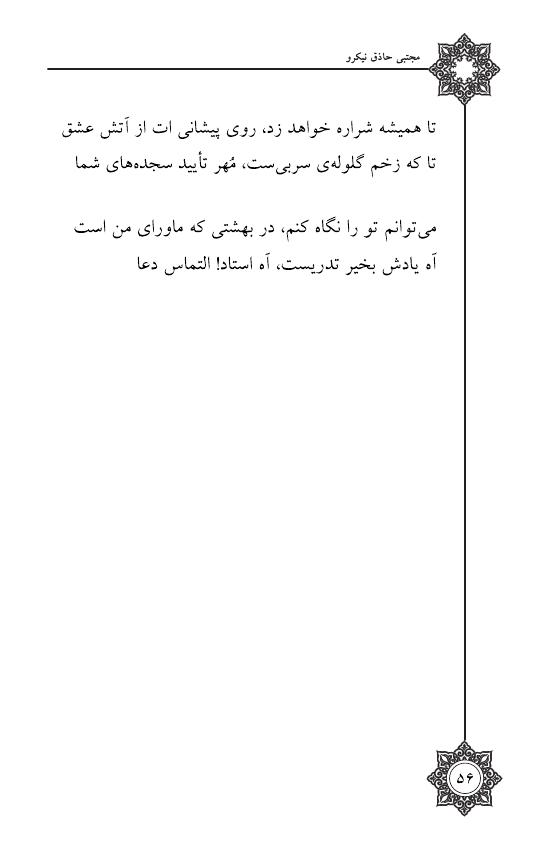 مجتبی حاذق نیکرو

تا همیشه شراره خواهد زد، روی پیشانی ات از آتش عشق
تا که زخم گلوله‌ی سربی‌ست، مُهر تأیید سجده‌های شما

می‌توانم تو را نگاه کنم، در بهشتی که ماورای من است
آه یادش بخیر تدریست، آه استاد! التماس دعا

۵۶